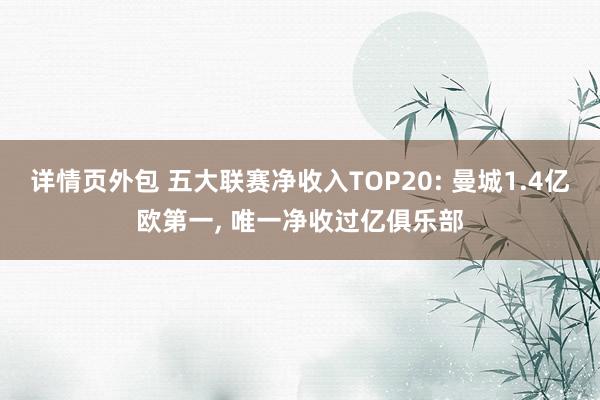 详情页外包 五大联赛净收入TOP20: 曼城1.4亿欧第一, 唯一净收过亿俱乐部